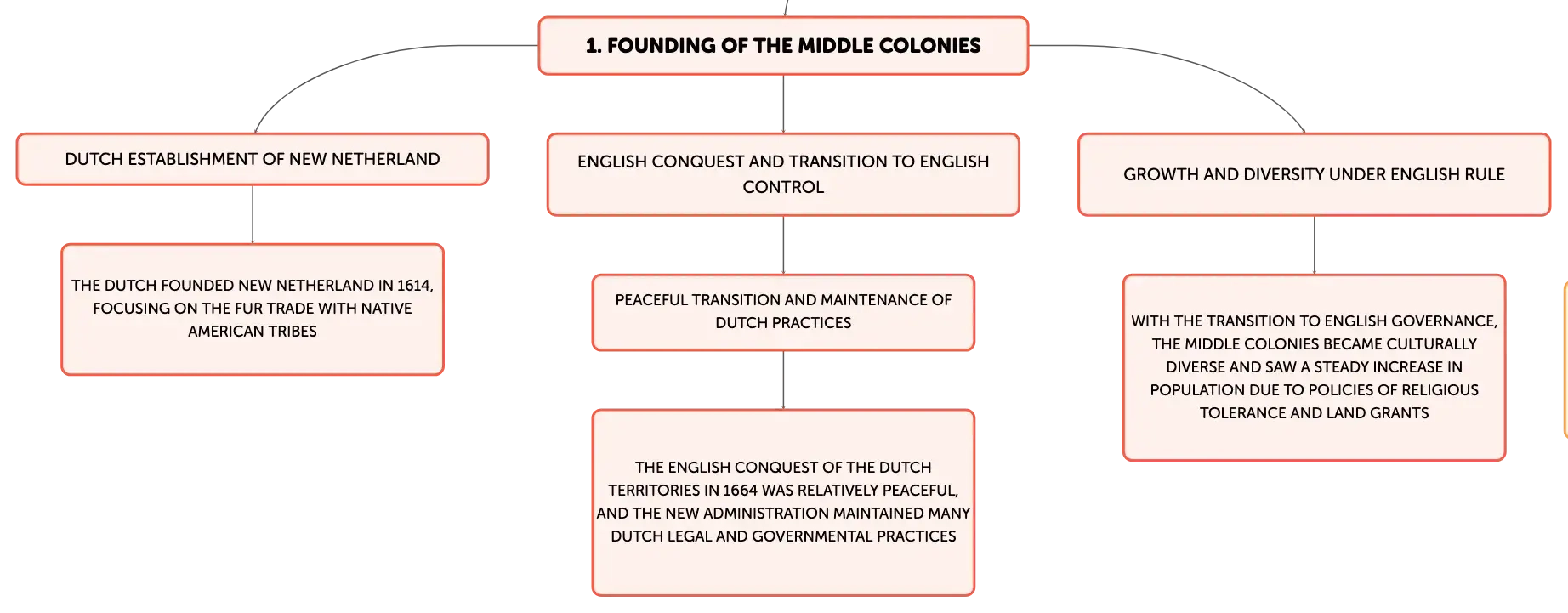 1. FOUNDING OF THE MIDDLE COLONIES

DUTCH ESTABLISHMENT OF NEW NETHERLAND

THE DUTCH FOUNDED NEW NETHERLAND IN 1614, FOCUSING ON THE FUR TRADE WITH NATIVE AMERICAN TRIBES

ENGLISH CONQUEST AND TRANSITION TO ENGLISH CONTROL

PEACEFUL TRANSITION AND MAINTENANCE OF DUTCH PRACTICES

THE ENGLISH CONQUEST OF THE DUTCH TERRITORIES IN 1664 WAS RELATIVELY PEACEFUL, AND THE NEW ADMINISTRATION MAINTAINED MANY DUTCH LEGAL AND GOVERNMENTAL PRACTICES

GROWTH AND DIVERSITY UNDER ENGLISH RULE

WITH THE TRANSITION TO ENGLISH GOVERNANCE, THE MIDDLE COLONIES BECAME CULTURALLY DIVERSE AND SAW A STEADY INCREASE IN POPULATION DUE TO POLICIES OF RELIGIOUS TOLERANCE AND LAND GRANTS